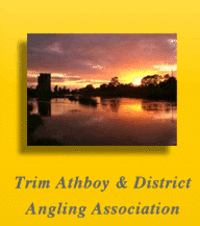 Trim Athboy & District
Angling Association